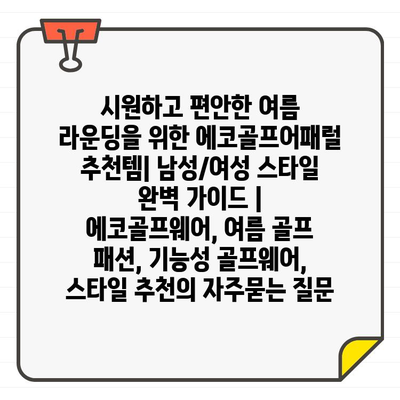 시원하고 편안한 여름 라운딩을 위한 에코골프어패럴 추천템| 남성/여성 스타일 완벽 가이드 | 에코골프웨어, 여름 골프 패션, 기능성 골프웨어, 스타일 추천의 자주묻는 질문